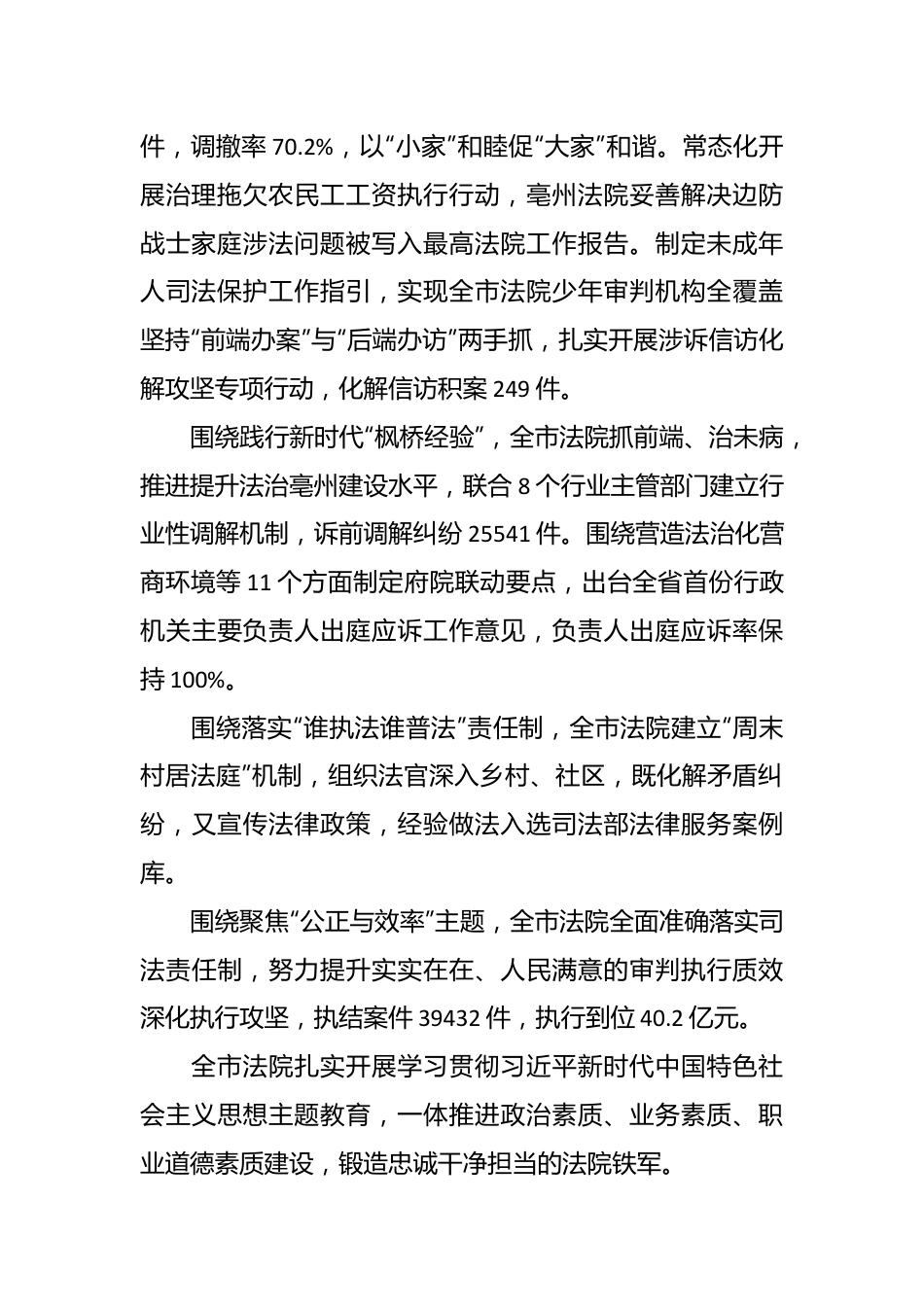 件，调撤率 70.2%，以“小家”和睦促“大家”和谐。常态化开展治理拖欠农民工工资执行行动，亳州法院妥善解决边防战士家庭涉法问题被写入最高法院工作报告。制定未成年人司法保护工作指引，实现全市法院少年审判机构全覆盖坚持“前端办案”与“后端办访”两手抓，扎实开展涉诉信访化解攻坚专项行动，化解信访积案 249 件。

围绕践行新时代“枫桥经验”，全市法院抓前端、治未病，推进提升法治亳州建设水平，联合 8 个行业主管部门建立行业性调解机制，诉前调解纠纷 25541 件。围绕营造法治化营商环境等 11 个方面制定府院联动要点，出台全省首份行政机关主要负责人出庭应诉工作意见，负责人出庭应诉率保持 100%。

围绕落实“谁执法谁普法”责任制，全市法院建立“周末村居法庭”机制，组织法官深入乡村、社区，既化解矛盾纠纷，又宣传法律政策，经验做法入选司法部法律服务案例库。

围绕聚焦“公正与效率”主题，全市法院全面准确落实司法责任制，努力提升实实在在、人民满意的审判执行质效深化执行攻坚，执结案件 39432 件，执行到位 40.2 亿元。

全市法院扎实开展学习贯彻习近平新时代中国特色社会主义思想主题教育，一体推进政治素质、业务素质、职业道德素质建设，锻造忠诚干净担当的法院铁军。